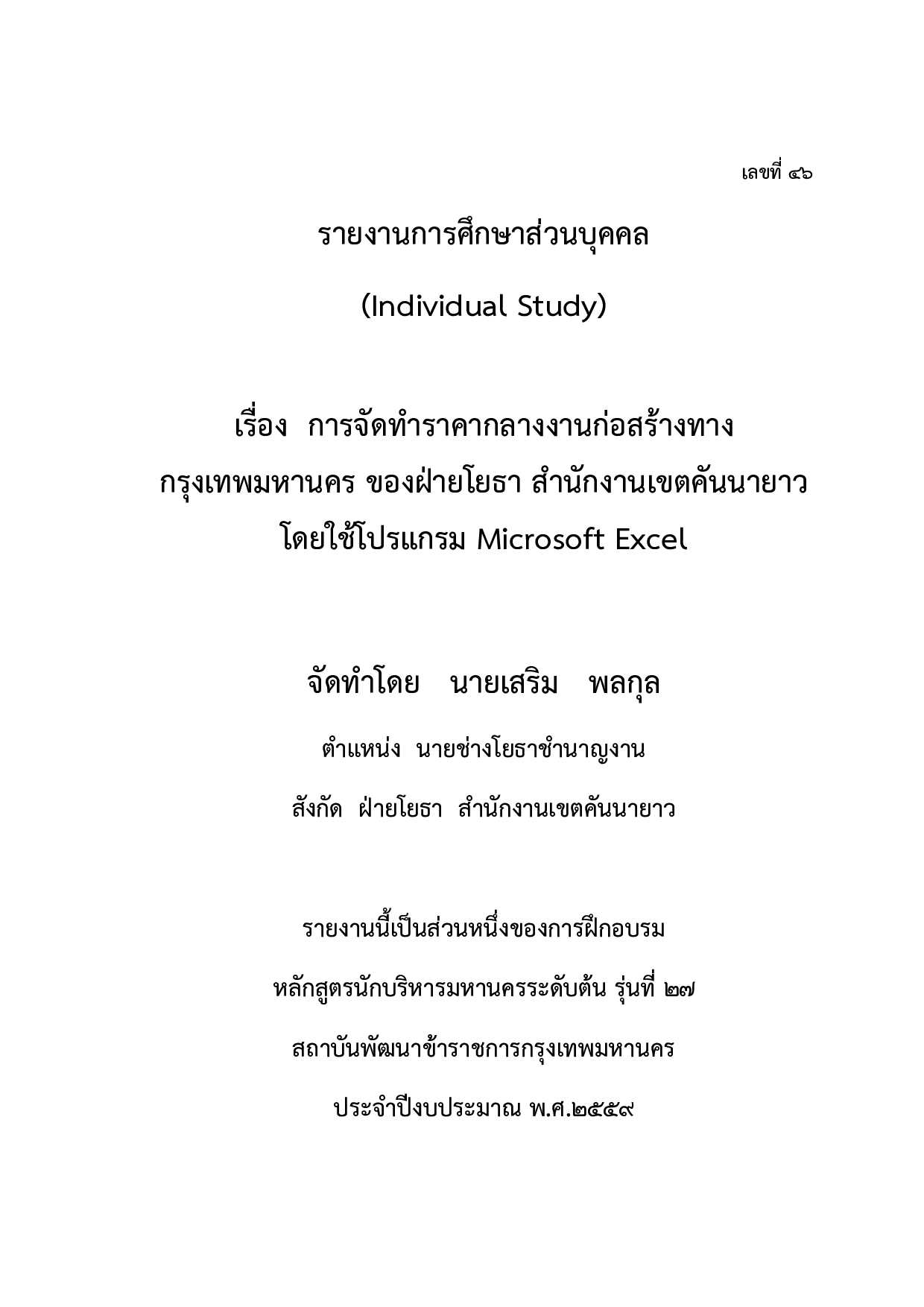 เลขที่ ๔๖

รายงานการศึกษาส่วนบุคคล

(Individual Study)

เรื่อง การจัดทำราคากลางงานก่อสร้างทาง กรุงเทพมหานคร ของฝ่ายโยธา สำนักงานเขตคันนายาว โดยใช้โปรแกรม Microsoft Excel

จัดทำโดย นายเสริม พลกุล

ตำแหน่ง นายช่างโยธาชำนาญงาน

สังกัด ฝ่ายโยธา สำนักงานเขตคันนายาว

รายงานนี้เป็นส่วนหนึ่งของการฝึกอบรม

หลักสูตรนักบริหารมหานครระดับต้น รุ่นที่ ๒๗

สถาบันพัฒนาข้าราชการกรุงเทพมหานคร

ประจำปีงบประมาณ พ.ศ.๒๕๕๙